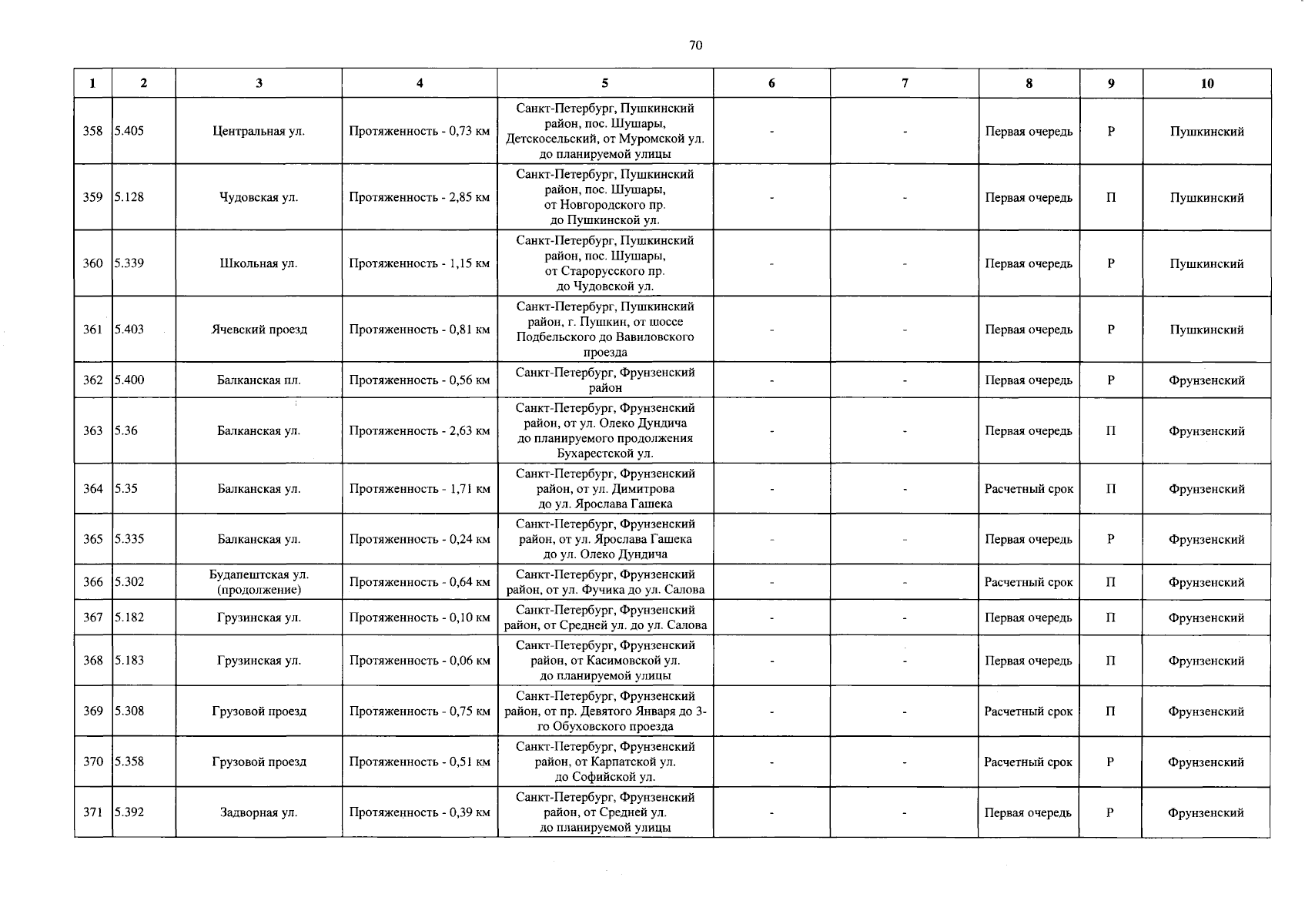 70

| 1 | 2 | 3 | 4 | 5 | 6 | 7 | 8 | 9 | 10 |
|---|---|---|---|---|---|---|---|---|---|
| 358 | 5.405 | Центральная ул. | Протяженность - 0,73 км | Санкт-Петербург, Пушкинский район, пос. Шушары, Детскосельский, от Муромской ул. до планируемой улицы | - | - | Первая очередь | Р | Пушкинский |
| 359 | 5.128 | Чудовская ул. | Протяженность - 2,85 км | Санкт-Петербург, Пушкинский район, пос. Шушары, от Новгородского пр. до Пушкинской ул. | - | - | Первая очередь | П | Пушкинский |
| 360 | 5.339 | Школьная ул. | Протяженность - 1,15 км | Санкт-Петербург, Пушкинский район, пос. Шушары, от Старорусского пр. до Чудовской ул. | - | - | Первая очередь | Р | Пушкинский |
| 361 | 5.403 | Ячевский проезд | Протяженность - 0,81 км | Санкт-Петербург, Пушкинский район, г. Пушкин, от шоссе Подбельского до Вавиловского проезда | - | - | Первая очередь | Р | Пушкинский |
| 362 | 5.400 | Балканская пл. | Протяженность - 0,56 км | Санкт-Петербург, Фрунзенский район | - | - | Первая очередь | Р | Фрунзенский |
| 363 | 5.36 | Балканская ул. | Протяженность - 2,63 км | Санкт-Петербург, Фрунзенский район, от ул. Олеко Дундича до планируемого продолжения Бухарестской ул. | - | - | Первая очередь | П | Фрунзенский |
| 364 | 5.35 | Балканская ул. | Протяженность - 1,71 км | Санкт-Петербург, Фрунзенский район, от ул. Димитрова до ул. Ярослава Гашека | - | - | Расчетный срок | П | Фрунзенский |
| 365 | 5.335 | Балканская ул. | Протяженность - 0,24 км | Санкт-Петербург, Фрунзенский район, от ул. Ярослава Гашека до ул. Олеко Дундича | - | - | Первая очередь | Р | Фрунзенский |
| 366 | 5.302 | Будапештская ул. (продолжение) | Протяженность - 0,64 км | Санкт-Петербург, Фрунзенский район, от ул. Фучика до ул. Салова | - | - | Расчетный срок | П | Фрунзенский |
| 367 | 5.182 | Грузинская ул. | Протяженность - 0,10 км | Санкт-Петербург, Фрунзенский район, от Средней ул. до ул. Салова | - | - | Первая очередь | П | Фрунзенский |
| 368 | 5.183 | Грузинская ул. | Протяженность - 0,06 км | Санкт-Петербург, Фрунзенский район, от Касимовской ул. до планируемой улицы | - | - | Первая очередь | П | Фрунзенский |
| 369 | 5.308 | Грузовой проезд | Протяженность - 0,75 км | Санкт-Петербург, Фрунзенский район, от пр. Девятого Января до 3-го Обуховского проезда | - | - | Расчетный срок | П | Фрунзенский |
| 370 | 5.358 | Грузовой проезд | Протяженность - 0,51 км | Санкт-Петербург, Фрунзенский район, от Карпатской ул. до Софийской ул. | - | - | Расчетный срок | Р | Фрунзенский |
| 371 | 5.392 | Задворная ул. | Протяженность - 0,39 км | Санкт-Петербург, Фрунзенский район, от Средней ул. до планируемой улицы | - | - | Первая очередь | Р | Фрунзенский |